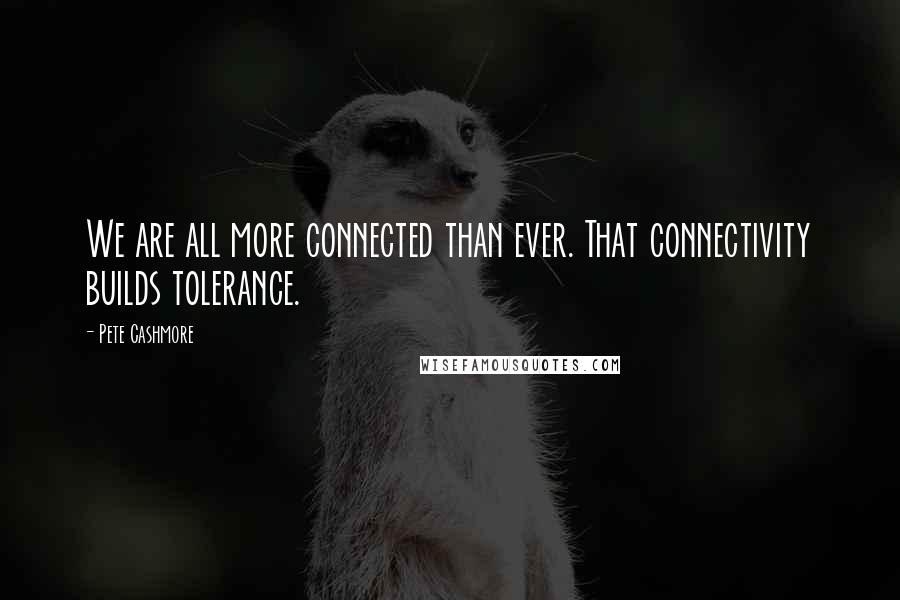 We are all more connected than ever. That connectivity builds tolerance.

- Pete Cashmore

WISEFAMOUSQUOTES.COM